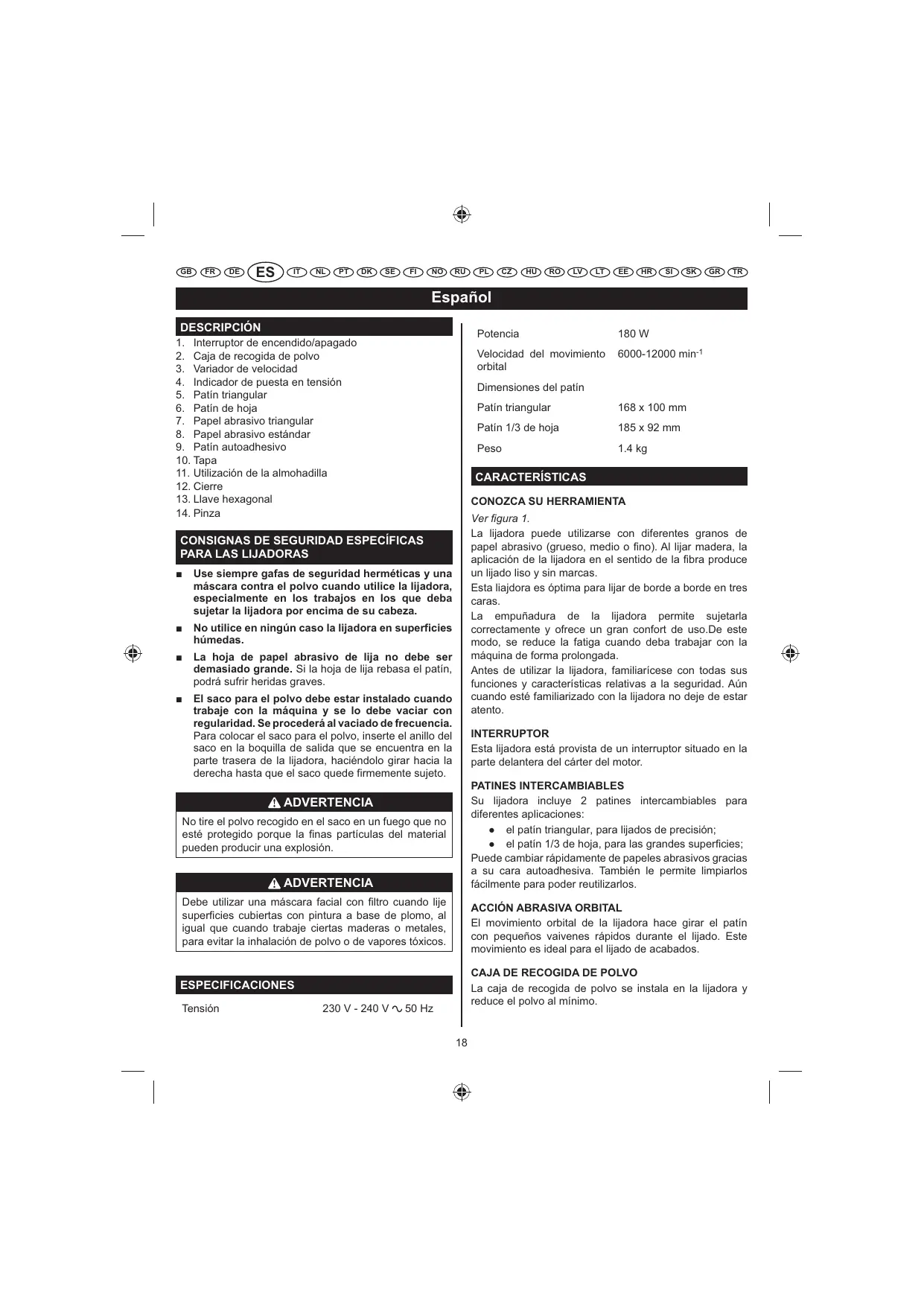 GB FR DE ES IT NL PT DK SE FI NO RU PL CZ HU RO LV LT EE HR SI SK GR TR

Español

DESCRIPCIÓN

1. Interruptor de encendido/apagado
2. Caja de recogida de polvo
3. Variador de velocidad
4. Indicador de puesta en tensión
5. Patín triangular
6. Patín de hoja
7. Papel abrasivo triangular
8. Papel abrasivo estándar
9. Patín autoadhesivo
10. Tapa
11. Utilización de la almohadilla
12. Cierre
13. Llave hexagonal
14. Pinza

CONSIGNAS DE SEGURIDAD ESPECÍFICAS PARA LAS LIJADORAS

■ Use siempre gafas de seguridad herméticas y una máscara contra el polvo cuando utilice la lijadora, especialmente en los trabajos en los que deba sujetar la lijadora por encima de su cabeza.

■ No utilice en ningún caso la lijadora en superficies húmedas.

■ La hoja de papel abrasivo de lija no debe ser demasiado grande. Si la hoja de lija rebasa el patín, podrá sufrir heridas graves.

■ El saco para el polvo debe estar instalado cuando trabaje con la máquina y se lo debe vaciar con regularidad. Se procederá al vaciado de frecuencia. Para colocar el saco para el polvo, inserte el anillo del saco en la boquilla de salida que se encuentra en la parte trasera de la lijadora, haciéndolo girar hacia la derecha hasta que el saco quede firmemente sujeto.

ADVERTENCIA

No tire el polvo recogido en el saco en un fuego que no esté protegido porque la finas partículas del material pueden producir una explosión.

ADVERTENCIA

Debe utilizar una máscara facial con filtro cuando lije superficies cubiertas con pintura a base de plomo, al igual que cuando trabaje ciertas maderas o metales, para evitar la inhalación de polvo o de vapores tóxicos.

ESPECIFICACIONES

| Tensión | 230 V - 240 V ∿ 50 Hz |
|---|---|
| Potencia | 180 W |
| Velocidad del movimiento orbital | 6000-12000 min$^{-1}$ |
| Dimensiones del patín | |
| Patín triangular | 168 x 100 mm |
| Patín 1/3 de hoja | 185 x 92 mm |
| Peso | 1.4 kg |

CARACTERÍSTICAS

CONOZCA SU HERRAMIENTA

Ver figura 1.

La lijadora puede utilizarse con diferentes granos de papel abrasivo (grueso, medio o fino). Al lijar madera, la aplicación de la lijadora en el sentido de la fibra produce un lijado liso y sin marcas.

Esta liajdora es óptima para lijar de borde a borde en tres caras.

La empuñadura de la lijadora permite sujetarla correctamente y ofrece un gran confort de uso.De este modo, se reduce la fatiga cuando deba trabajar con la máquina de forma prolongada.

Antes de utilizar la lijadora, familiarícese con todas sus funciones y características relativas a la seguridad. Aún cuando esté familiarizado con la lijadora no deje de estar atento.

INTERRUPTOR

Esta lijadora está provista de un interruptor situado en la parte delantera del cárter del motor.

PATINES INTERCAMBIABLES

Su lijadora incluye 2 patines intercambiables para diferentes aplicaciones:
● el patín triangular, para lijados de precisión;
● el patín 1/3 de hoja, para las grandes superficies;

Puede cambiar rápidamente de papeles abrasivos gracias a su cara autoadhesiva. También le permite limpiarlos fácilmente para poder reutilizarlos.

ACCIÓN ABRASIVA ORBITAL

El movimiento orbital de la lijadora hace girar el patín con pequeños vaivenes rápidos durante el lijado. Este movimiento es ideal para el lijado de acabados.

CAJA DE RECOGIDA DE POLVO

La caja de recogida de polvo se instala en la lijadora y reduce el polvo al mínimo.

18